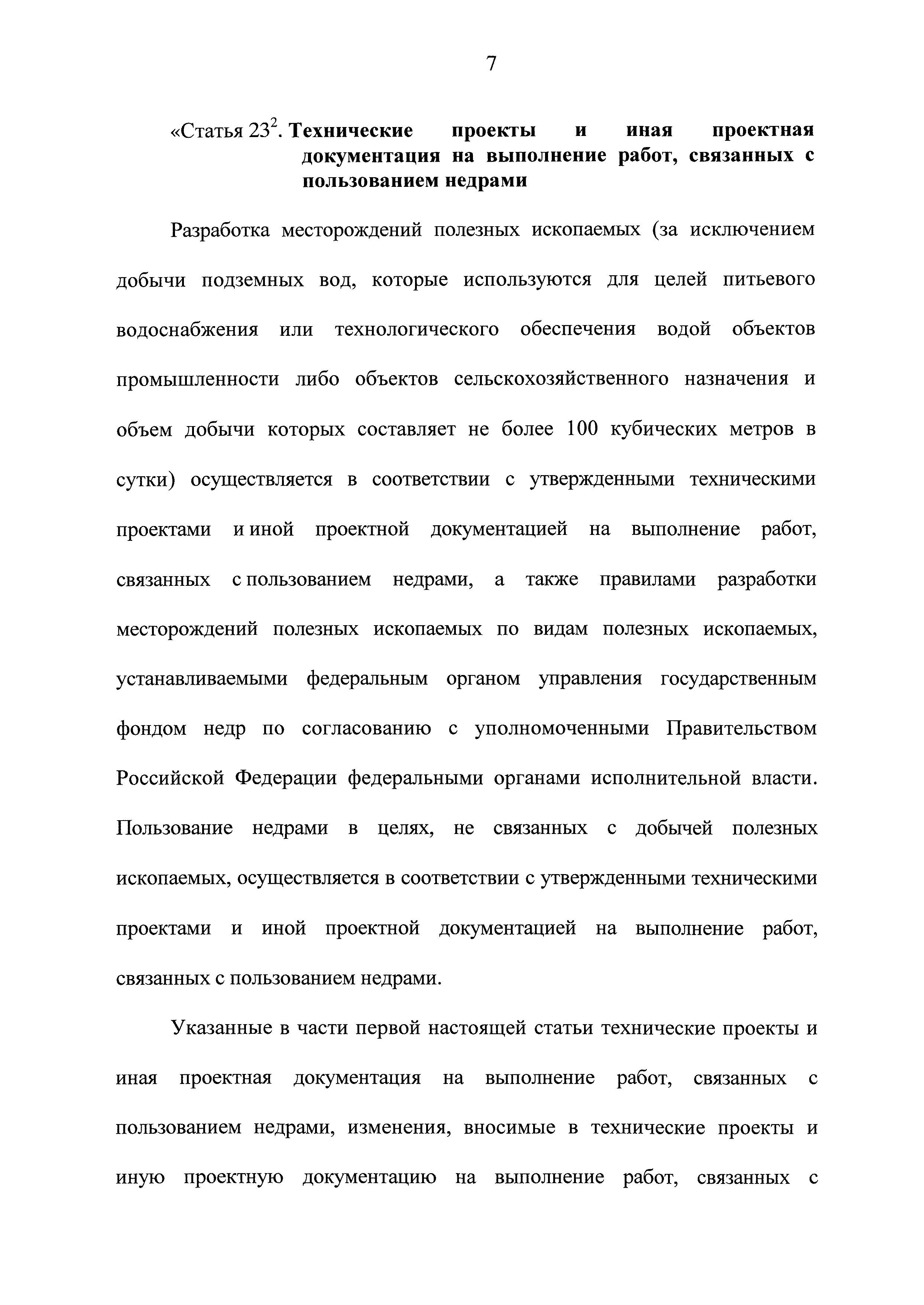 7

«Статья $23^2$. Технические проекты и иная проектная документация на выполнение работ, связанных с пользованием недрами

Разработка месторождений полезных ископаемых (за исключением добычи подземных вод, которые используются для целей питьевого водоснабжения или технологического обеспечения водой объектов промышленности либо объектов сельскохозяйственного назначения и объем добычи которых составляет не более 100 кубических метров в сутки) осуществляется в соответствии с утвержденными техническими проектами и иной проектной документацией на выполнение работ, связанных с пользованием недрами, а также правилами разработки месторождений полезных ископаемых по видам полезных ископаемых, устанавливаемыми федеральным органом управления государственным фондом недр по согласованию с уполномоченными Правительством Российской Федерации федеральными органами исполнительной власти. Пользование недрами в целях, не связанных с добычей полезных ископаемых, осуществляется в соответствии с утвержденными техническими проектами и иной проектной документацией на выполнение работ, связанных с пользованием недрами.

Указанные в части первой настоящей статьи технические проекты и иная проектная документация на выполнение работ, связанных с пользованием недрами, изменения, вносимые в технические проекты и иную проектную документацию на выполнение работ, связанных с